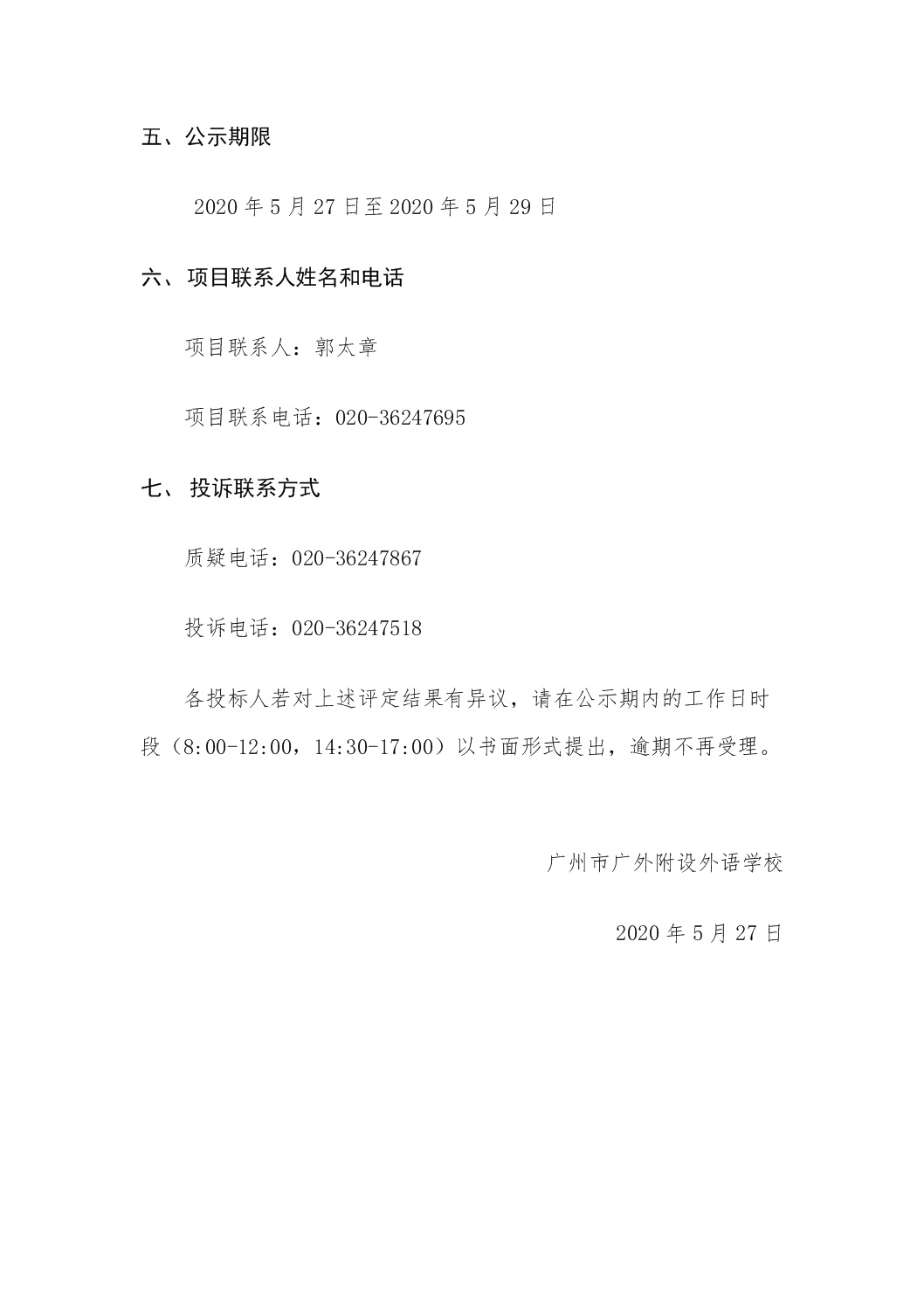 五、公示期限

2020 年 5 月 27 日至 2020 年 5 月 29 日

六、项目联系人姓名和电话

项目联系人：郭太章

项目联系电话：020-36247695

七、 投诉联系方式

质疑电话：020-36247867

投诉电话：020-36247518

各投标人若对上述评定结果有异议，请在公示期内的工作日时段（8:00-12:00，14:30-17:00）以书面形式提出，逾期不再受理。

广州市广外附设外语学校

2020 年 5 月 27 日